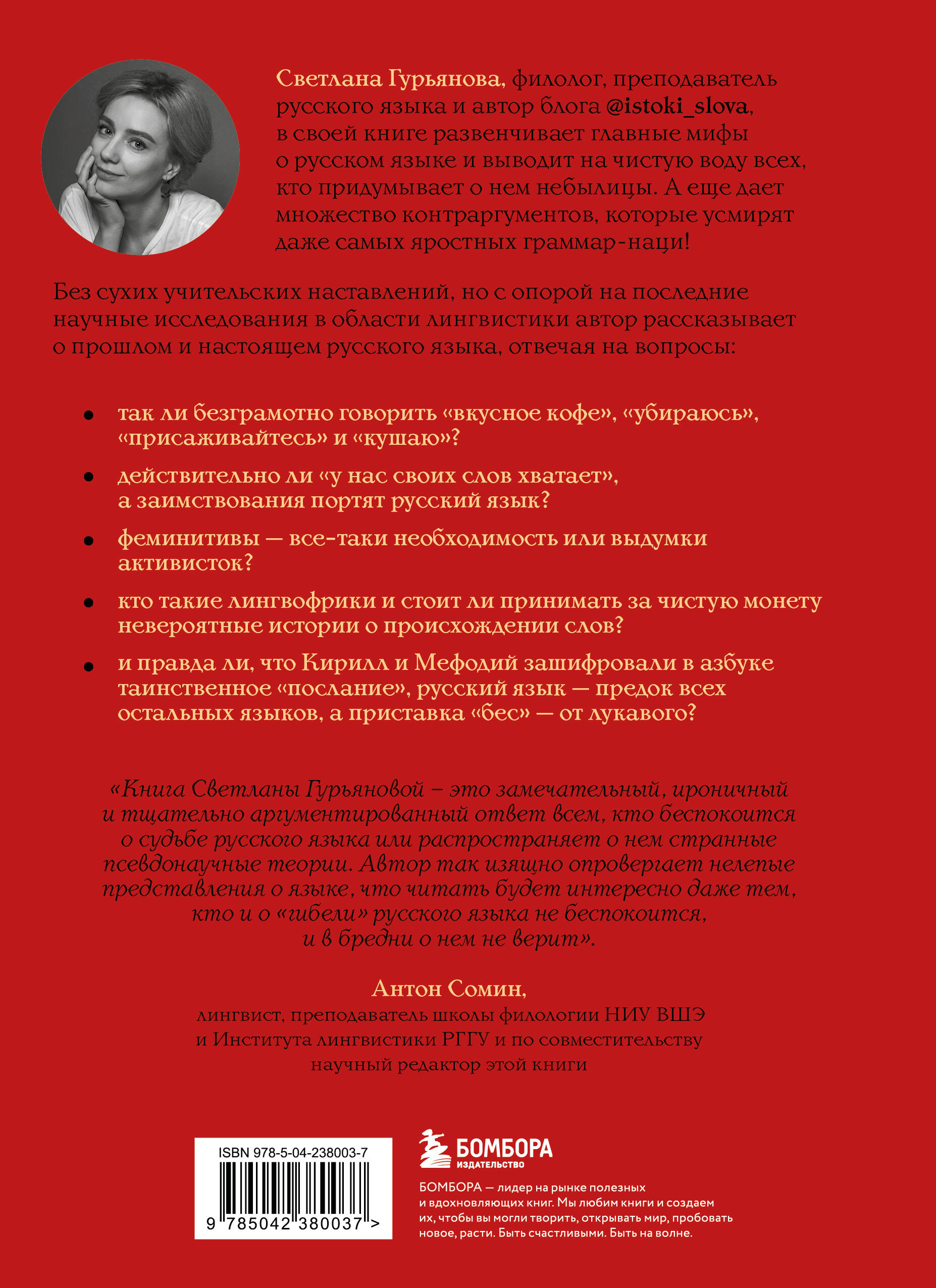 Светлана Гурьянова, филолог, преподаватель русского языка и автор блога @istoki_slova, в своей книге развенчивает главные мифы о русском языке и выводит на чистую воду всех, кто придумывает о нем небылицы. А еще дает множество контраргументов, которые усмирят даже самых яростных граммар-наци!

Без сухих учительских наставлений, но с опорой на последние научные исследования в области лингвистики автор рассказывает о прошлом и настоящем русского языка, отвечая на вопросы:

• так ли безграмотно говорить «вкусное кофе», «убираюсь», «присаживайтесь» и «кушаю»?
• действительно ли «у нас своих слов хватает», а заимствования портят русский язык?
• феминитивы — все-таки необходимость или выдумки активисток?
• кто такие лингвофрики и стоит ли принимать за чистую монету невероятные истории о происхождении слов?
• и правда ли, что Кирилл и Мефодий зашифровали в азбуке таинственное «послание», русский язык — предок всех остальных языков, а приставка «бес» — от лукавого?

«Книга Светланы Гурьяновой – это замечательный, ироничный и тщательно аргументированный ответ всем, кто беспокоится о судьбе русского языка или распространяет о нем странные псевдонаучные теории. Автор так изящно опровергает нелепые представления о языке, что читать будет интересно даже тем, кто и о «гибели» русского языка не беспокоится, и в бредни о нем не верит».

Антон Сомин,
лингвист, преподаватель школы филологии НИУ ВШЭ и Института лингвистики РГГУ и по совместительству научный редактор этой книги

ISBN 978-5-04-238003-7
9 785042 380037 >

БОМБОРА
ИЗДАТЕЛЬСТВО

БОМБОРА — лидер на рынке полезных и вдохновляющих книг. Мы любим книги и создаем их, чтобы вы могли творить, открывать мир, пробовать новое, расти. Быть счастливыми. Быть на волне.